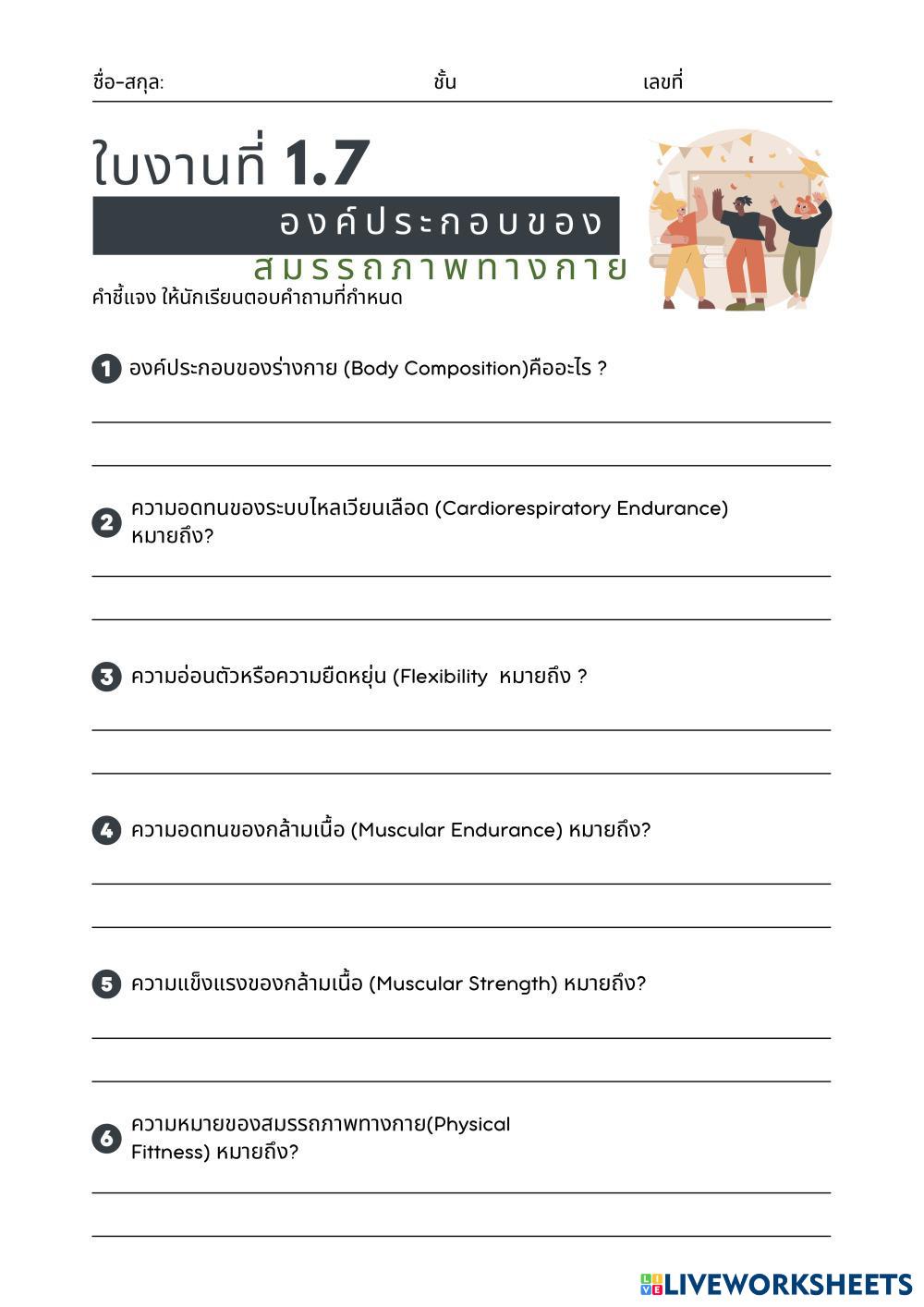 ชื่อ-สกุล: ชั้น เลขที่

ใบงานที่ 1.7

องค์ประกอบของ

สมรรถภาพทางกาย

คำชี้แจง ให้นักเรียนตอบคำถามที่กำหนด

1 องค์ประกอบของร่างกาย (Body Composition)คืออะไร ?

2 ความอดทนของระบบไหลเวียนเลือด (Cardiorespiratory Endurance) หมายถึง?

3 ความอ่อนตัวหรือความยืดหยุ่น (Flexibility หมายถึง ?

4 ความอดทนของกล้ามเนื้อ (Muscular Endurance) หมายถึง?

5 ความแข็งแรงของกล้ามเนื้อ (Muscular Strength) หมายถึง?

6 ความหมายของสมรรถภาพทางกาย(Physical Fittness) หมายถึง?

LIVEWORKSHEETS